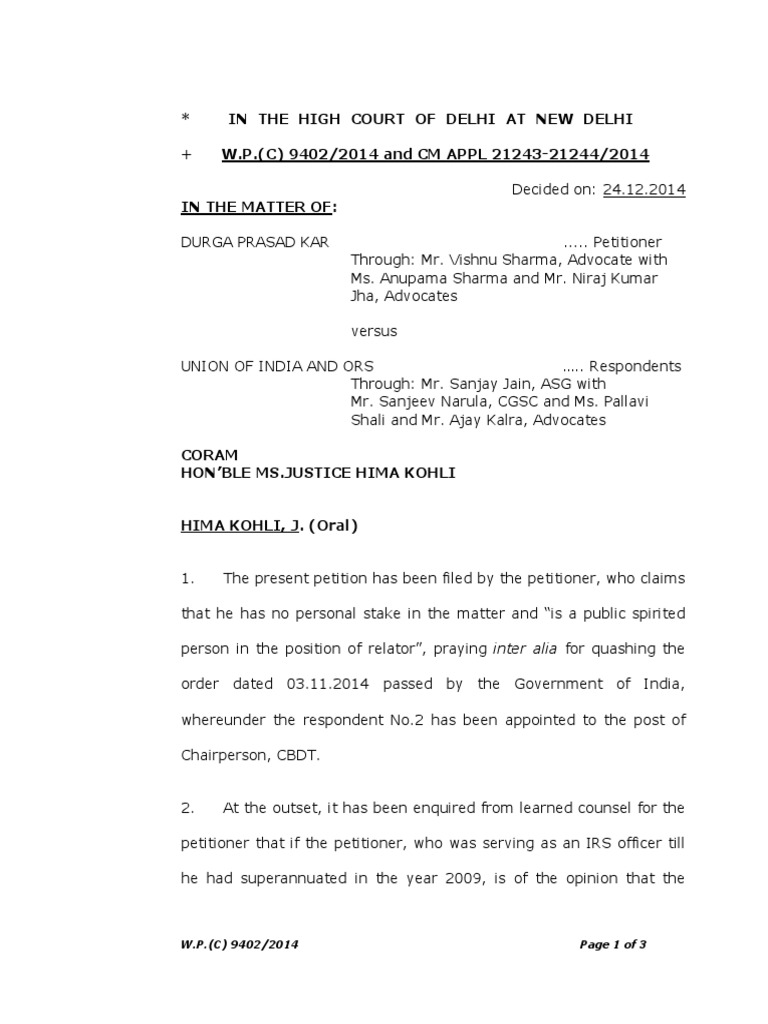 * IN THE HIGH COURT OF DELHI AT NEW DELHI

+ W.P.(C) 9402/2014 and CM APPL 21243-21244/2014

Decided on: 24.12.2014

IN THE MATTER OF:

DURGA PRASAD KAR ..... Petitioner
Through: Mr. Vishnu Sharma, Advocate with Ms. Anupama Sharma and Mr. Niraj Kumar Jha, Advocates

versus

UNION OF INDIA AND ORS ..... Respondents
Through: Mr. Sanjay Jain, ASG with Mr. Sanjeev Narula, CGSC and Ms. Pallavi Shali and Mr. Ajay Kalra, Advocates

CORAM
HON'BLE MS.JUSTICE HIMA KOHLI

HIMA KOHLI, J. (Oral)

1. The present petition has been filed by the petitioner, who claims that he has no personal stake in the matter and "is a public spirited person in the position of relator", praying inter alia for quashing the order dated 03.11.2014 passed by the Government of India, whereunder the respondent No.2 has been appointed to the post of Chairperson, CBDT.

2. At the outset, it has been enquired from learned counsel for the petitioner that if the petitioner, who was serving as an IRS officer till he had superannuated in the year 2009, is of the opinion that the

W.P.(C) 9402/2014 Page 1 of 3